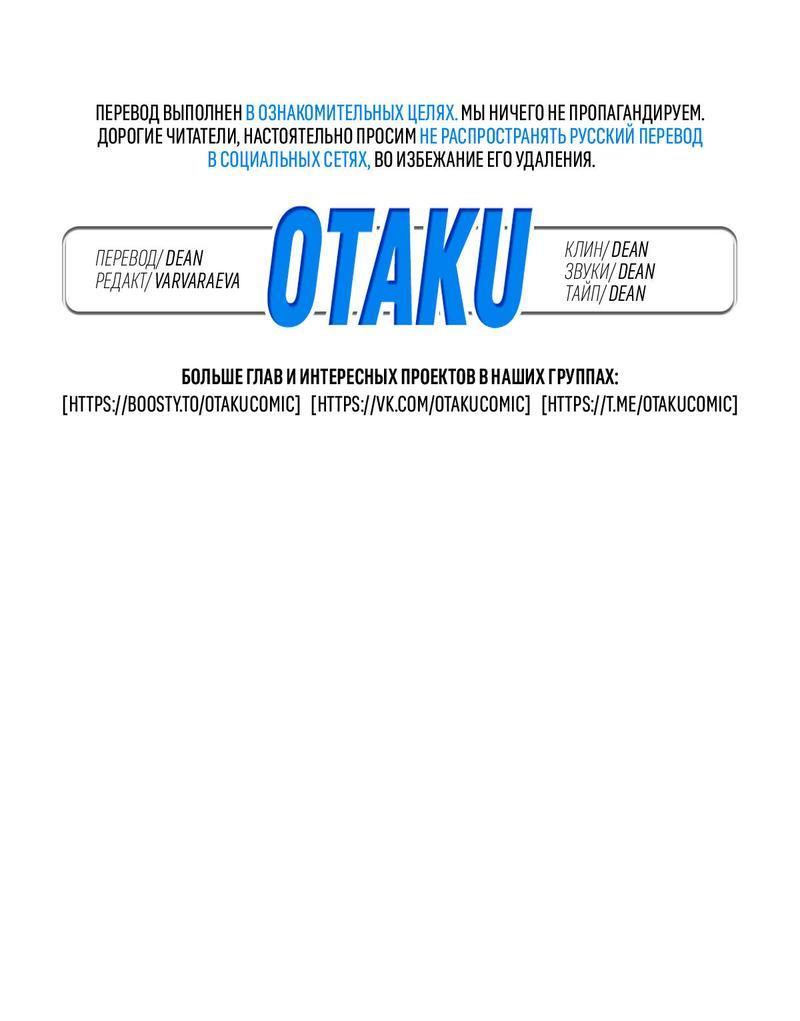 ПЕРЕВОД ВЫПОЛНЕН В ОЗНАКОМИТЕЛЬНЫХ ЦЕЛЯХ. МЫ НИЧЕГО НЕ ПРОПАГАНДИРУЕМ. ДОРОГИЕ ЧИТАТЕЛИ, НАСТОЯТЕЛЬНО ПРОСИМ НЕ РАСПРОСТРАНЯТЬ РУССКИЙ ПЕРЕВОД В СОЦИАЛЬНЫХ СЕТЯХ, ВО ИЗБЕЖАНИЕ ЕГО УДАЛЕНИЯ.

ПЕРЕВОД/ DEAN
РЕДАКТ/ VARVARAEVA

OTAKU

КЛИН/ DEAN
ЗВУКИ/ DEAN
ТАЙП/ DEAN

БОЛЬШЕ ГЛАВ И ИНТЕРЕСНЫХ ПРОЕКТОВ В НАШИХ ГРУППАХ:
[HTTPS://BOOSTY.TO/OTAKUCOMIC] [HTTPS://VK.COM/OTAKUCOMIC] [HTTPS://T.ME/OTAKUCOMIC]